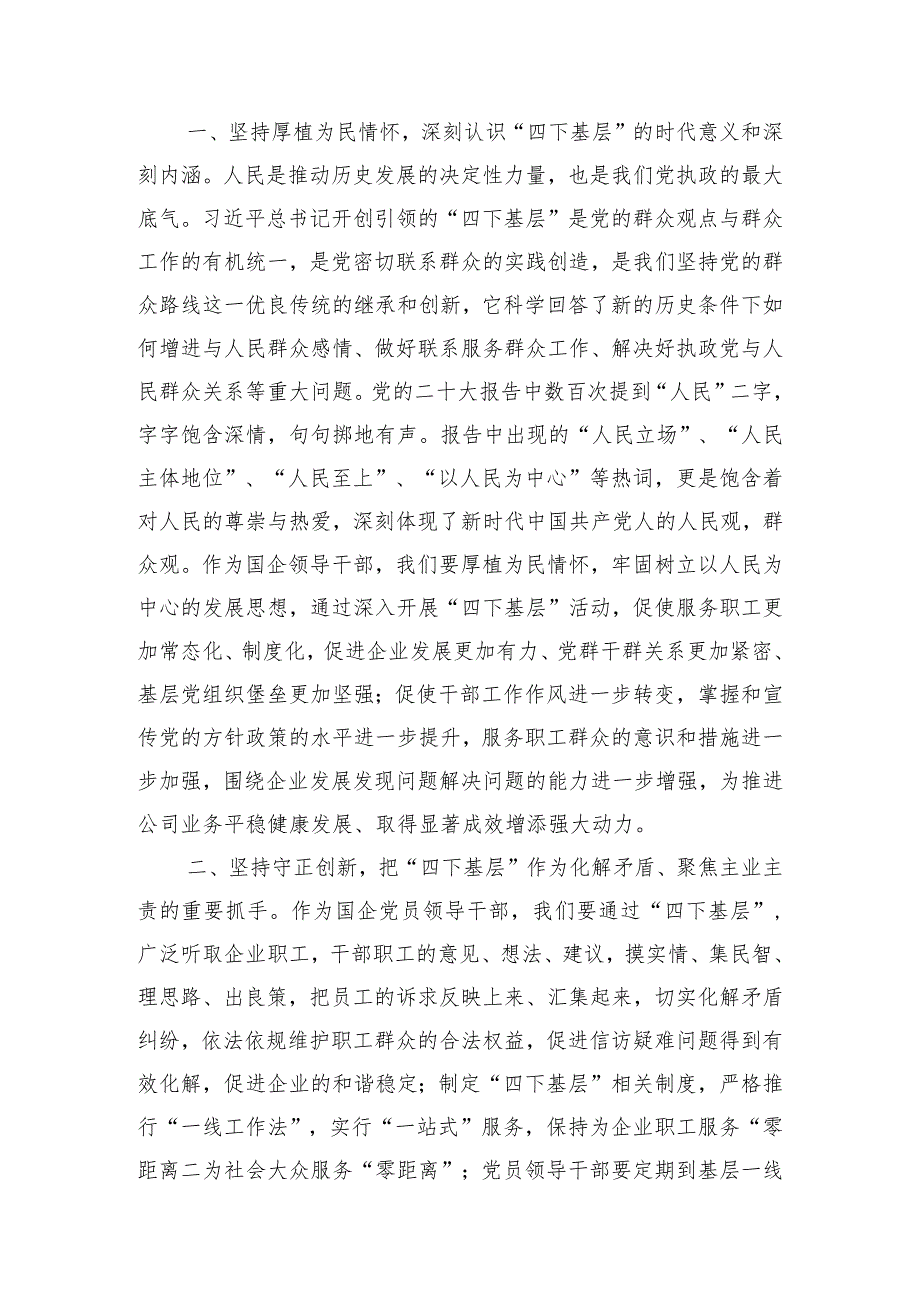 一、坚持厚植为民情怀，深刻认识“四下基层”的时代意义和深刻内涵。人民是推动历史发展的决定性力量，也是我们党执政的最大底气。习近平总书记开创引领的“四下基层”是党的群众观点与群众工作的有机统一，是党密切联系群众的实践创造，是我们坚持党的群众路线这一优良传统的继承和创新，它科学回答了新的历史条件下如何增进与人民群众感情、做好联系服务群众工作、解决好执政党与人民群众关系等重大问题。党的二十大报告中数百次提到“人民”二字，字字饱含深情，句句掷地有声。报告中出现的“人民立场”、“人民主体地位”、“人民至上”、“以人民为中心”等热词，更是饱含着对人民的尊崇与热爱，深刻体现了新时代中国共产党人的人民观，群众观。作为国企领导干部，我们要厚植为民情怀，牢固树立以人民为中心的发展思想，通过深入开展“四下基层”活动，促使服务职工更加常态化、制度化，促进企业发展更加有力、党群干群关系更加紧密、基层党组织堡垒更加坚强；促使干部工作作风进一步转变，掌握和宣传党的方针政策的水平进一步提升，服务职工群众的意识和措施进一步加强，围绕企业发展发现问题解决问题的能力进一步增强，为推进公司业务平稳健康发展、取得显著成效增添强大动力。

二、坚持守正创新，把“四下基层”作为化解矛盾、聚焦主业主责的重要抓手。作为国企党员领导干部，我们要通过“四下基层”，广泛听取企业职工，干部职工的意见、想法、建议，摸实情、集民智、理思路、出良策，把员工的诉求反映上来、汇集起来，切实化解矛盾纠纷，依法依规维护职工群众的合法权益，促进信访疑难问题得到有效化解，促进企业的和谐稳定；制定“四下基层”相关制度，严格推行“一线工作法”，实行“一站式”服务，保持为企业职工服务“零距离二为社会大众服务“零距离”；党员领导干部要定期到基层一线